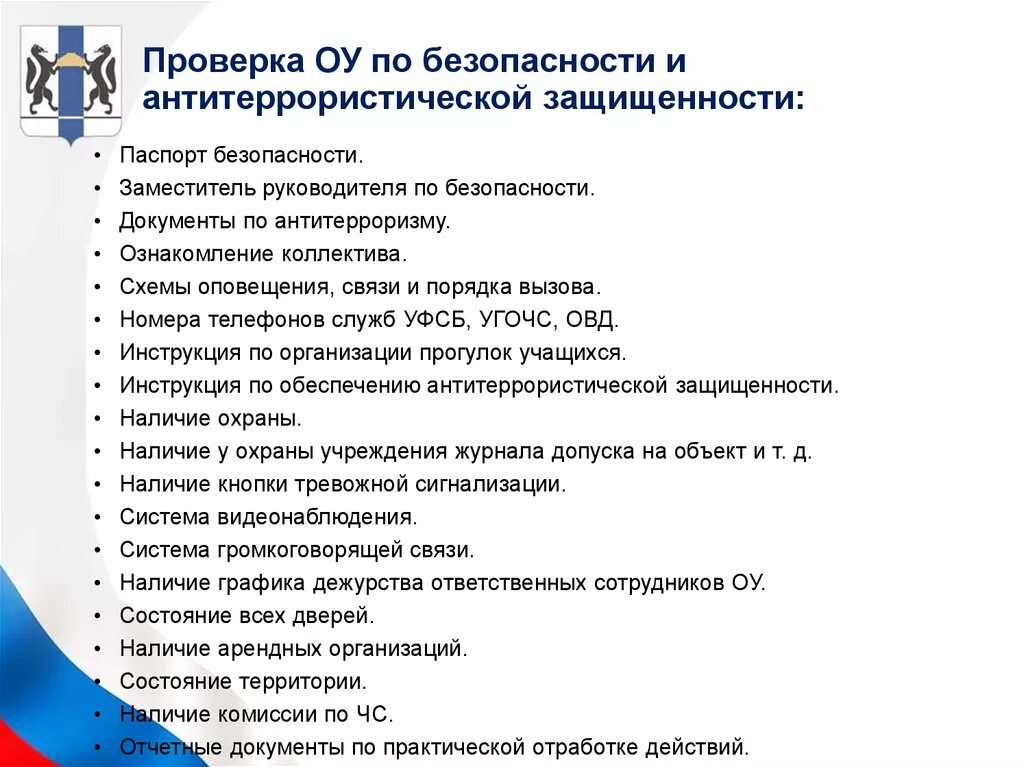 Проверка ОУ по безопасности и антитеррористической защищенности:

• Паспорт безопасности.
• Заместитель руководителя по безопасности.
• Документы по антитерроризму.
• Ознакомление коллектива.
• Схемы оповещения, связи и порядка вызова.
• Номера телефонов служб УФСБ, УГОЧС, ОВД.
• Инструкция по организации прогулок учащихся.
• Инструкция по обеспечению антитеррористической защищенности.
• Наличие охраны.
• Наличие у охраны учреждения журнала допуска на объект и т. д.
• Наличие кнопки тревожной сигнализации.
• Система видеонаблюдения.
• Система громкоговорящей связи.
• Наличие графика дежурства ответственных сотрудников ОУ.
• Состояние всех дверей.
• Наличие арендных организаций.
• Состояние территории.
• Наличие комиссии по ЧС.
• Отчетные документы по практической отработке действий.